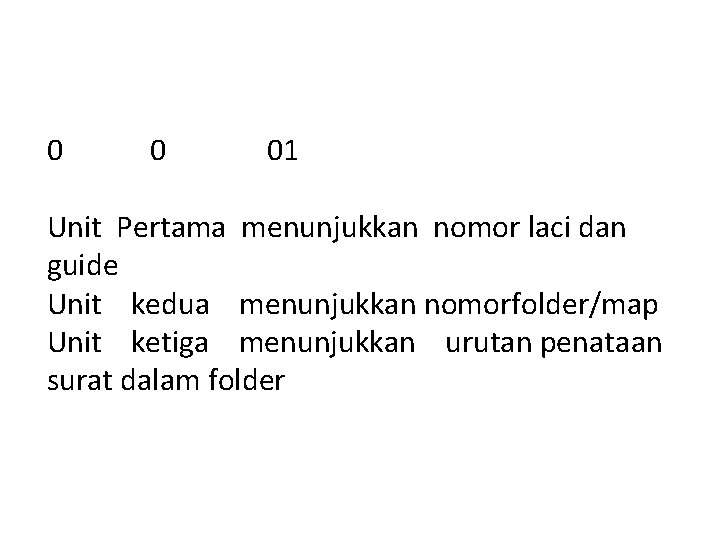 0 0 01

Unit Pertama menunjukkan nomor laci dan guide
Unit kedua menunjukkan nomorfolder/map
Unit ketiga menunjukkan urutan penataan surat dalam folder